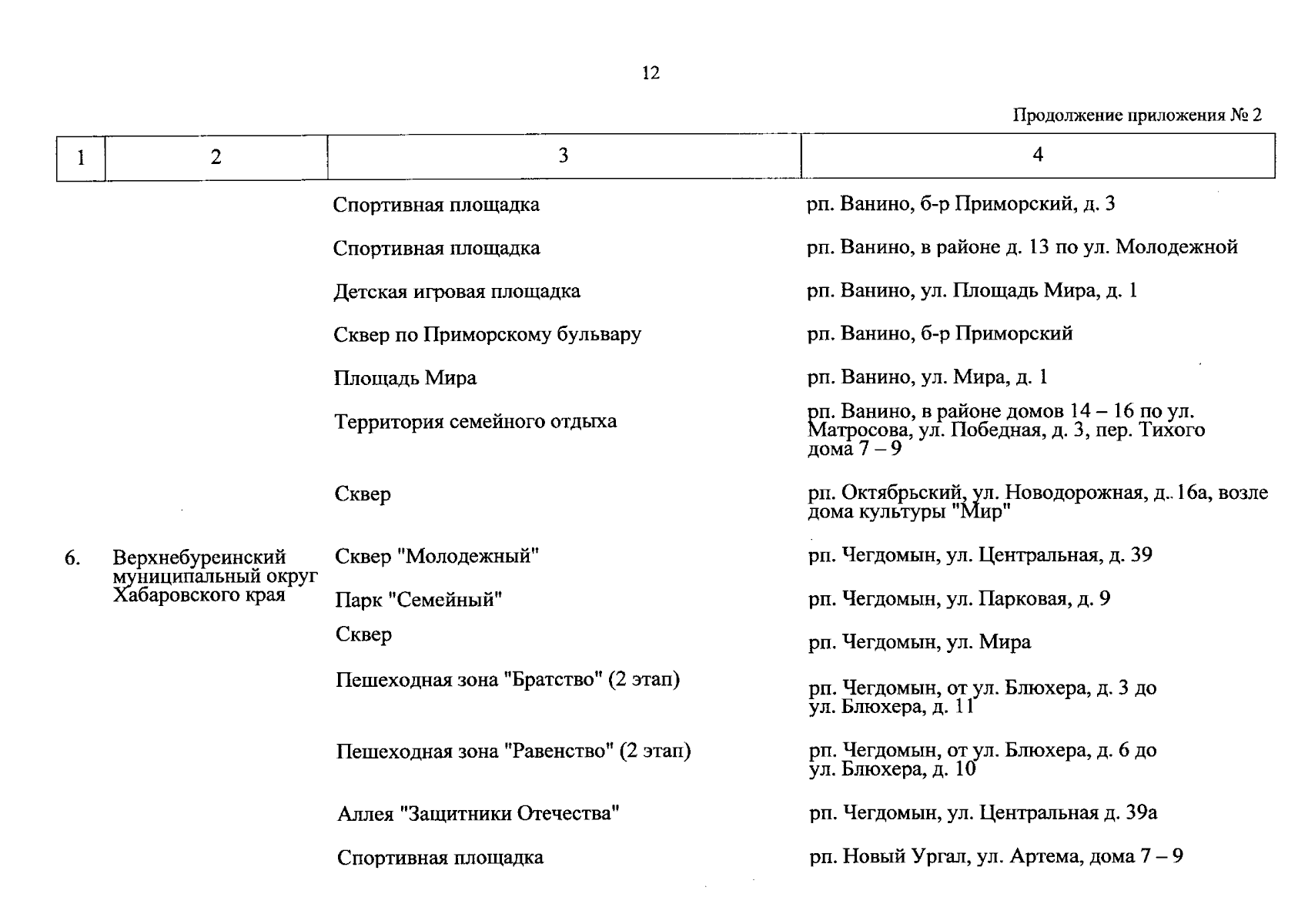 12

Продолжение приложения № 2

| 1 | 2 | 3 | 4 |
|---|---|---|---|
|  |  | Спортивная площадка | рп. Ванино, б-р Приморский, д. 3 |
|  |  | Спортивная площадка | рп. Ванино, в районе д. 13 по ул. Молодежной |
|  |  | Детская игровая площадка | рп. Ванино, ул. Площадь Мира, д. 1 |
|  |  | Сквер по Приморскому бульвару | рп. Ванино, б-р Приморский |
|  |  | Площадь Мира | рп. Ванино, ул. Мира, д. 1 |
|  |  | Территория семейного отдыха | рп. Ванино, в районе домов 14 – 16 по ул. Матросова, ул. Победная, д. 3, пер. Тихого дома 7 – 9 |
|  |  | Сквер | рп. Октябрьский, ул. Новодорожная, д. 16а, возле дома культуры "Мир" |
| 6. | Верхнебуреинский муниципальный округ Хабаровского края | Сквер "Молодежный" | рп. Чегдомын, ул. Центральная, д. 39 |
|  |  | Парк "Семейный" | рп. Чегдомын, ул. Парковая, д. 9 |
|  |  | Сквер | рп. Чегдомын, ул. Мира |
|  |  | Пешеходная зона "Братство" (2 этап) | рп. Чегдомын, от ул. Блюхера, д. 3 до ул. Блюхера, д. 11 |
|  |  | Пешеходная зона "Равенство" (2 этап) | рп. Чегдомын, от ул. Блюхера, д. 6 до ул. Блюхера, д. 10 |
|  |  | Аллея "Защитники Отечества" | рп. Чегдомын, ул. Центральная д. 39а |
|  |  | Спортивная площадка | рп. Новый Ургал, ул. Артема, дома 7 – 9 |